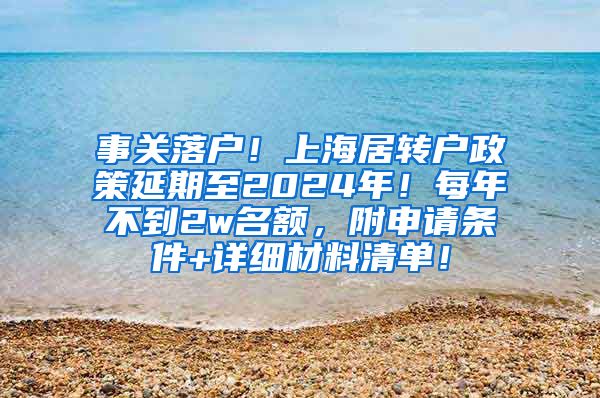 事关落户！上海居转户政策延期至2024年！每年不到2w名额，附申请条件+详细材料清单！